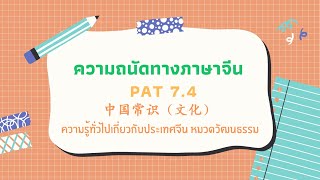 ความถนัดทางภาษาจีน

PAT 7.4

中国常识（文化）

ความรู้ทั่วไปเกี่ยวกับประเทศจีน หมวดวัฒนธรรม